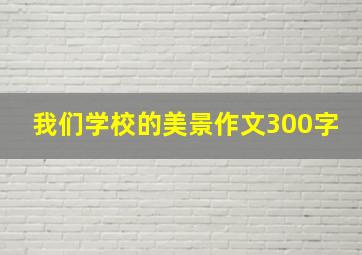 我们学校的美景作文300字